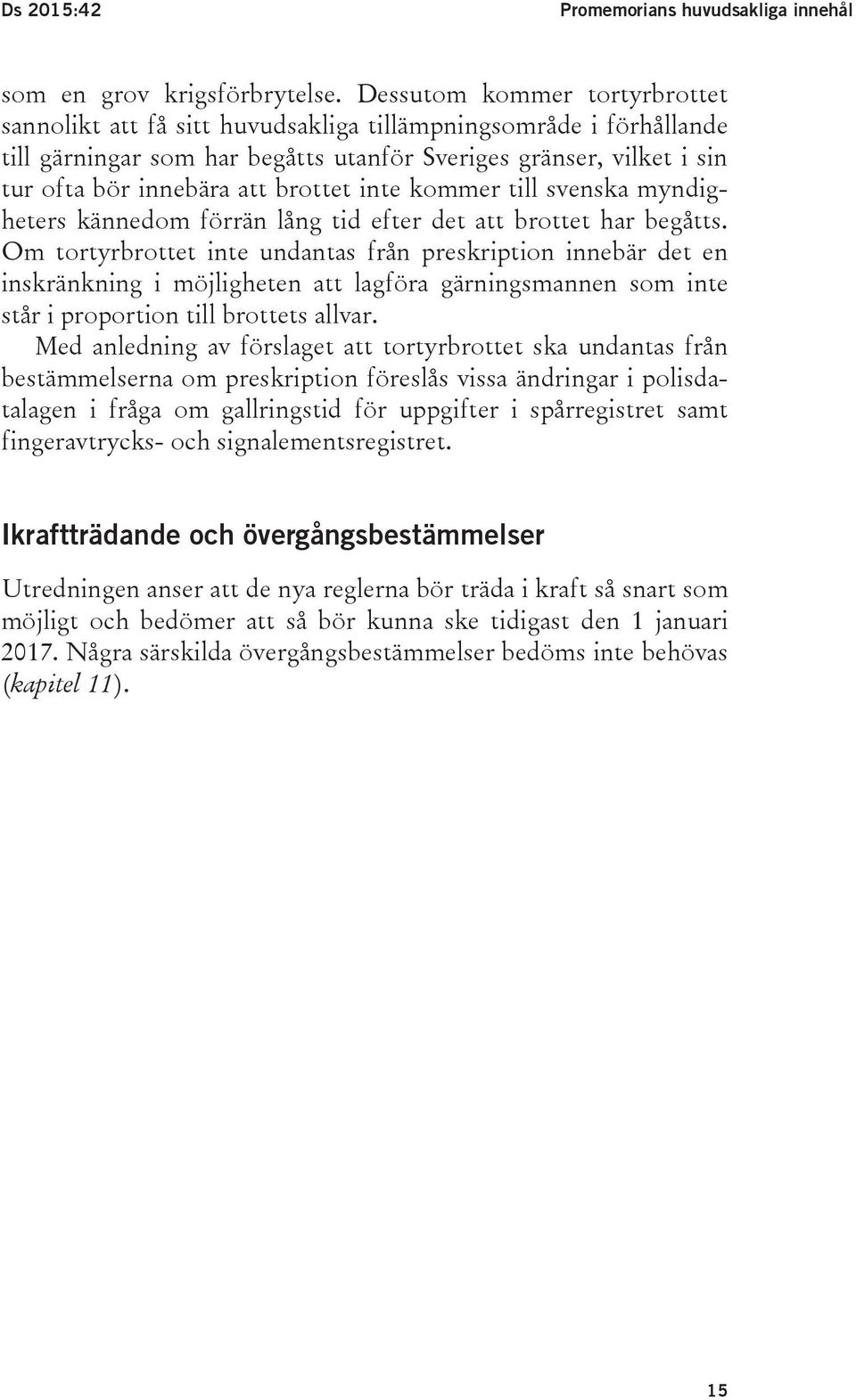 Ds 2015:42 Promemorians huvudsakliga innehål

som en grov krigsförbrytelse. Dessutom kommer tortyrbrottet sannolikt att få sitt huvudsakliga tillämpningsområde i förhållande till gärningar som har begåtts utanför Sveriges gränser, vilket i sin tur ofta bör innebära att brottet inte kommer till svenska myndigheters kännedom förrän lång tid efter det att brottet har begåtts. Om tortyrbrottet inte undantas från preskription innebär det en inskränkning i möjligheten att lagföra gärningsmannen som inte står i proportion till brottets allvar.

Med anledning av förslaget att tortyrbrottet ska undantas från bestämmelserna om preskription föreslås vissa ändringar i polisdatalagen i fråga om gallringstid för uppgifter i spårregistret samt fingeravtrycks- och signalementsregistret.

Ikraftträdande och övergångsbestämmelser

Utredningen anser att de nya reglerna bör träda i kraft så snart som möjligt och bedömer att så bör kunna ske tidigast den 1 januari 2017. Några särskilda övergångsbestämmelser bedöms inte behövas (kapitel 11).

15